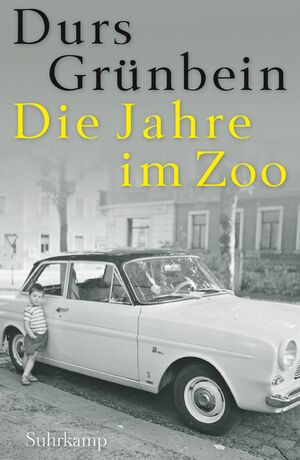 Durs Grünbein
Die Jahre im Zoo

Suhrkamp